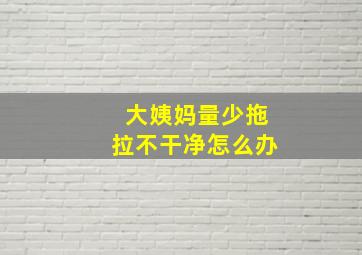 大姨妈量少拖拉不干净怎么办